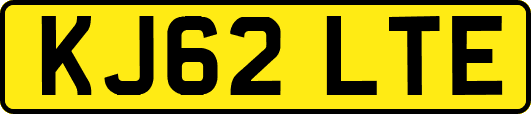 KJ62 LTE